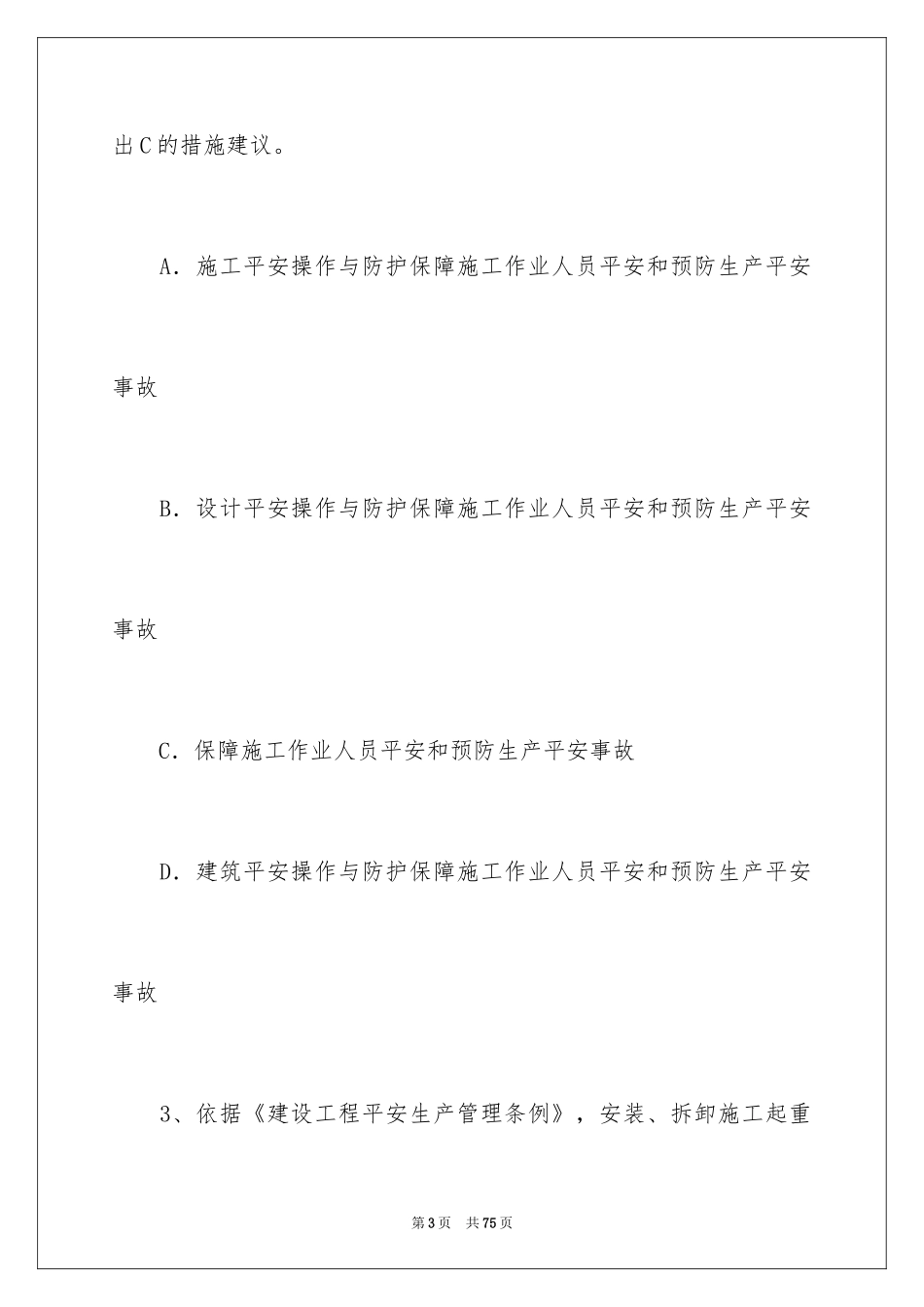 出C的措施建议。

A．施工平安操作与防护保障施工作业人员平安和预防生产平安事故

B．设计平安操作与防护保障施工作业人员平安和预防生产平安事故

C．保障施工作业人员平安和预防生产平安事故

D．建筑平安操作与防护保障施工作业人员平安和预防生产平安事故

3、依据《建设工程平安生产管理条例》，安装、拆卸施工起重

第3页　共75页